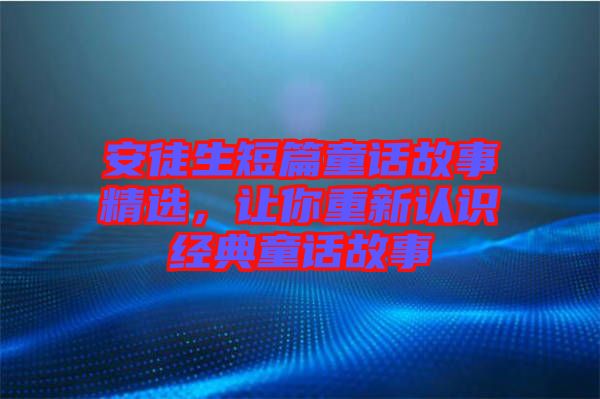 安徒生短篇童话故事精选，让你重新认识经典童话故事